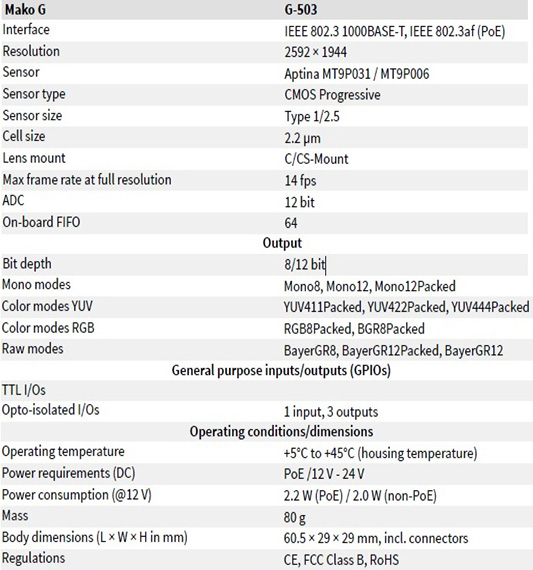 | Mako G | G-503 |
|---|---|
| Interface | IEEE 802.3 1000BASE-T, IEEE 802.3af (PoE) |
| Resolution | 2592 × 1944 |
| Sensor | Aptina MT9P031 / MT9P006 |
| Sensor type | CMOS Progressive |
| Sensor size | Type 1/2.5 |
| Cell size | 2.2 µm |
| Lens mount | C/CS-Mount |
| Max frame rate at full resolution | 14 fps |
| ADC | 12 bit |
| On-board FIFO | 64 |
| Output | |
| Bit depth | 8/12 bit |
| Mono modes | Mono8, Mono12, Mono12Packed |
| Color modes YUV | YUV411Packed, YUV422Packed, YUV444Packed |
| Color modes RGB | RGB8Packed, BGR8Packed |
| Raw modes | BayerGR8, BayerGR12Packed, BayerGR12 |
| General purpose inputs/outputs (GPIOs) | |
| TTL I/Os | |
| Opto-isolated I/Os | 1 input, 3 outputs |
| Operating conditions/dimensions | |
| Operating temperature | +5°C to +45°C (housing temperature) |
| Power requirements (DC) | PoE /12 V - 24 V |
| Power consumption (@12 V) | 2.2 W (PoE) / 2.0 W (non-PoE) |
| Mass | 80 g |
| Body dimensions (L × W × H in mm) | 60.5 × 29 × 29 mm, incl. connectors |
| Regulations | CE, FCC Class B, RoHS |